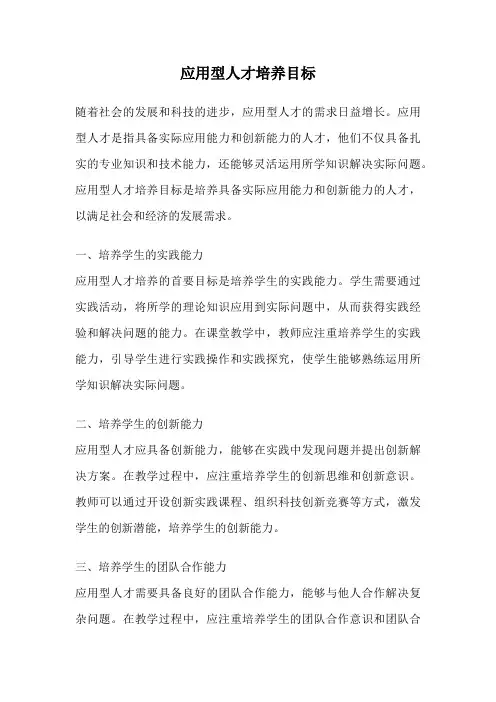 应用型人才培养目标

随着社会的发展和科技的进步，应用型人才的需求日益增长。应用型人才是指具备实际应用能力和创新能力的人才，他们不仅具备扎实的专业知识和技术能力，还能够灵活运用所学知识解决实际问题。应用型人才培养目标是培养具备实际应用能力和创新能力的人才，以满足社会和经济的发展需求。

一、培养学生的实践能力
应用型人才培养的首要目标是培养学生的实践能力。学生需要通过实践活动，将所学的理论知识应用到实际问题中，从而获得实践经验和解决问题的能力。在课堂教学中，教师应注重培养学生的实践能力，引导学生进行实践操作和实践探究，使学生能够熟练运用所学知识解决实际问题。

二、培养学生的创新能力
应用型人才应具备创新能力，能够在实践中发现问题并提出创新解决方案。在教学过程中，应注重培养学生的创新思维和创新意识。教师可以通过开设创新实践课程、组织科技创新竞赛等方式，激发学生的创新潜能，培养学生的创新能力。

三、培养学生的团队合作能力
应用型人才需要具备良好的团队合作能力，能够与他人合作解决复杂问题。在教学过程中，应注重培养学生的团队合作意识和团队合